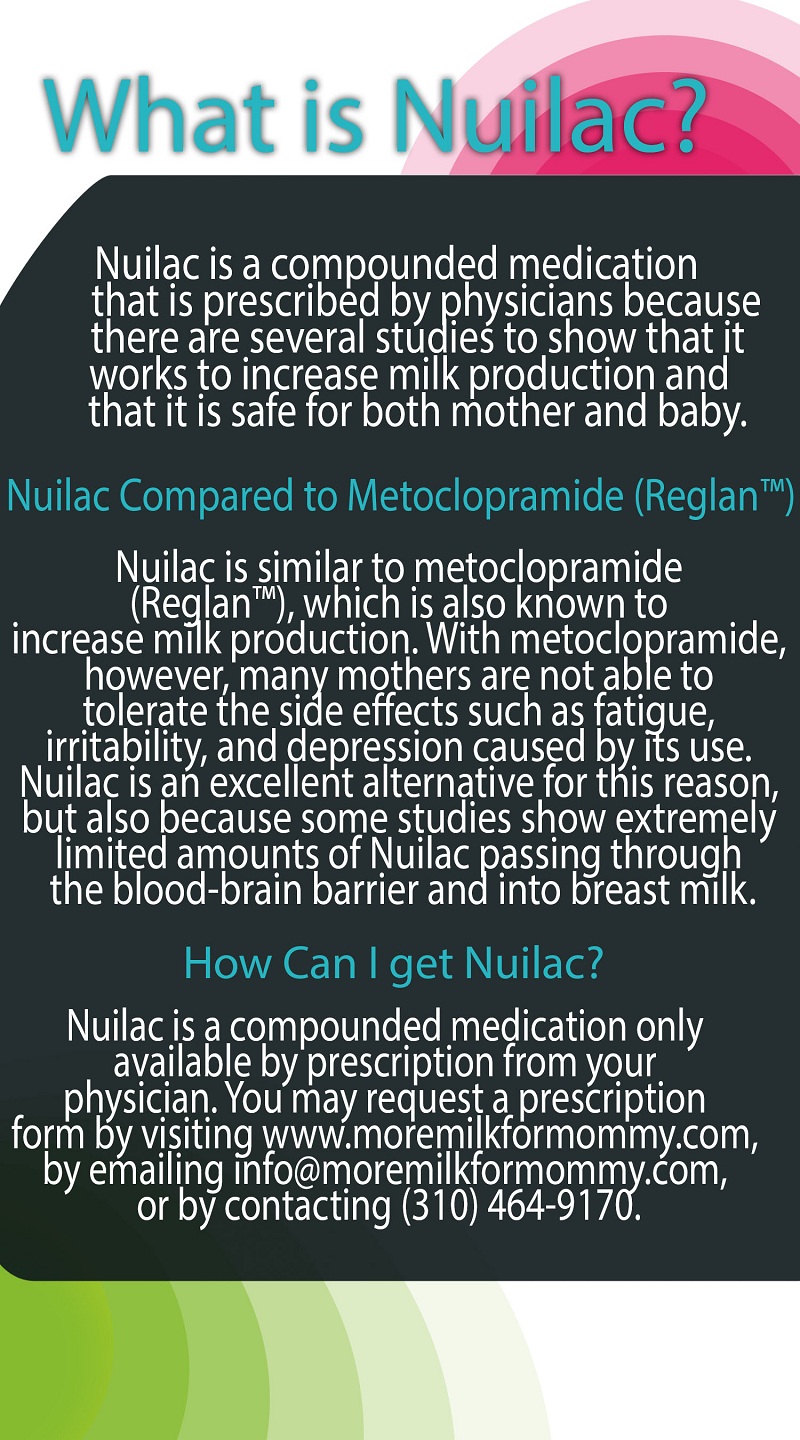 What is Nuilac?

Nuilac is a compounded medication that is prescribed by physicians because there are several studies to show that it works to increase milk production and that it is safe for both mother and baby.

Nuilac Compared to Metoclopramide (Reglan™)

Nuilac is similar to metoclopramide (Reglan™), which is also known to increase milk production. With metoclopramide, however, many mothers are not able to tolerate the side effects such as fatigue, irritability, and depression caused by its use. Nuilac is an excellent alternative for this reason, but also because some studies show extremely limited amounts of Nuilac passing through the blood-brain barrier and into breast milk.

How Can I get Nuilac?

Nuilac is a compounded medication only available by prescription from your physician. You may request a prescription form by visiting www.moremilkformommy.com, by emailing info@moremilkformommy.com, or by contacting (310) 464-9170.